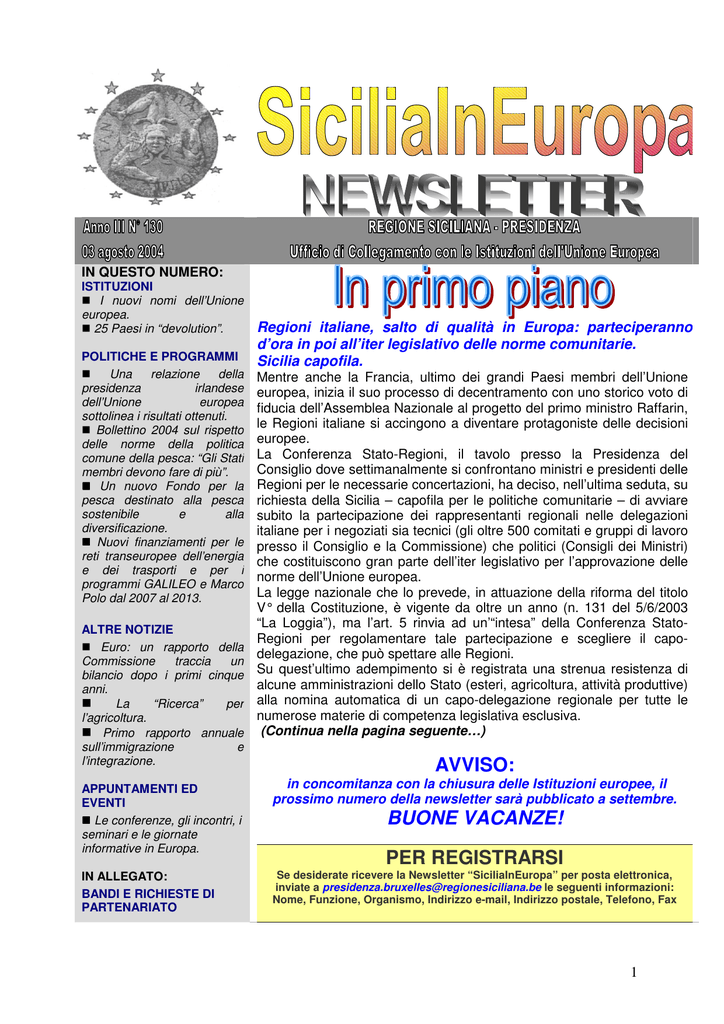 SiciliaInEuropa
NEWSLETTER

Anno III N° 130
03 agosto 2004

REGIONE SICILIANA - PRESIDENZA
Ufficio di Collegamento con le Istituzioni dell'Unione Europea

IN QUESTO NUMERO:
ISTITUZIONI
■ I nuovi nomi dell'Unione europea.
■ 25 Paesi in "devolution".

POLITICHE E PROGRAMMI
■ Una relazione della presidenza irlandese dell'Unione europea sottolinea i risultati ottenuti.
■ Bollettino 2004 sul rispetto delle norme della politica comune della pesca: "Gli Stati membri devono fare di più".
■ Un nuovo Fondo per la pesca destinato alla pesca sostenibile e alla diversificazione.
■ Nuovi finanziamenti per le reti transeuropee dell'energia e dei trasporti e per i programmi GALILEO e Marco Polo dal 2007 al 2013.

ALTRE NOTIZIE
■ Euro: un rapporto della Commissione traccia un bilancio dopo i primi cinque anni.
■ La "Ricerca" per l'agricoltura.
■ Primo rapporto annuale sull'immigrazione e l'integrazione.

APPUNTAMENTI ED EVENTI
■ Le conferenze, gli incontri, i seminari e le giornate informative in Europa.

IN ALLEGATO:
BANDI E RICHIESTE DI PARTENARIATO

In primo piano

Regioni italiane, salto di qualità in Europa: parteciperanno d'ora in poi all'iter legislativo delle norme comunitarie.
Sicilia capofila.
Mentre anche la Francia, ultimo dei grandi Paesi membri dell'Unione europea, inizia il suo processo di decentramento con uno storico voto di fiducia dell'Assemblea Nazionale al progetto del primo ministro Raffarin, le Regioni italiane si accingono a diventare protagoniste delle decisioni europee.
La Conferenza Stato-Regioni, il tavolo presso la Presidenza del Consiglio dove settimanalmente si confrontano ministri e presidenti delle Regioni per le necessarie concertazioni, ha deciso, nell'ultima seduta, su richiesta della Sicilia – capofila per le politiche comunitarie – di avviare subito la partecipazione dei rappresentanti regionali nelle delegazioni italiane per i negoziati sia tecnici (gli oltre 500 comitati e gruppi di lavoro presso il Consiglio e la Commissione) che politici (Consigli dei Ministri) che costituiscono gran parte dell'iter legislativo per l'approvazione delle norme dell'Unione europea.
La legge nazionale che lo prevede, in attuazione della riforma del titolo V° della Costituzione, è vigente da oltre un anno (n. 131 del 5/6/2003 "La Loggia"), ma l'art. 5 rinvia ad un'"intesa" della Conferenza Stato-Regioni per regolamentare tale partecipazione e scegliere il capo-delegazione, che può spettare alle Regioni.
Su quest'ultimo adempimento si è registrata una strenua resistenza di alcune amministrazioni dello Stato (esteri, agricoltura, attività produttive) alla nomina automatica di un capo-delegazione regionale per tutte le numerose materie di competenza legislativa esclusiva.
(Continua nella pagina seguente…)

AVVISO:
in concomitanza con la chiusura delle Istituzioni europee, il prossimo numero della newsletter sarà pubblicato a settembre.
BUONE VACANZE!

PER REGISTRARSI
Se desiderate ricevere la Newsletter "SiciliaInEuropa" per posta elettronica, inviate a presidenza.bruxelles@regionesiciliana.be le seguenti informazioni: Nome, Funzione, Organismo, Indirizzo e-mail, Indirizzo postale, Telefono, Fax

1